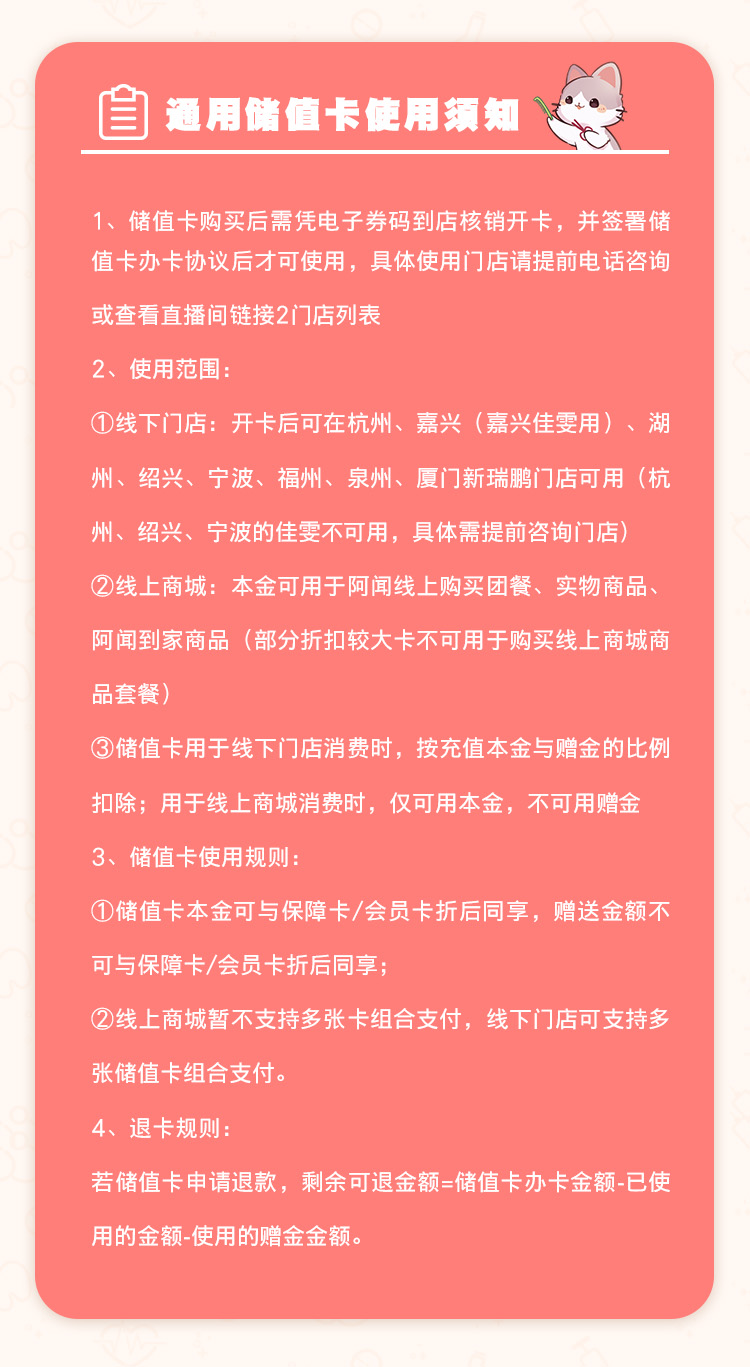 通用储值卡使用须知

1、储值卡购买后需凭电子券码到店核销开卡，并签署储值卡办卡协议后才可使用，具体使用门店请提前电话咨询或查看直播间链接2门店列表

2、使用范围：

①线下门店：开卡后可在杭州、嘉兴（嘉兴佳雯用）、湖州、绍兴、宁波、福州、泉州、厦门新瑞鹏门店可用（杭州、绍兴、宁波的佳雯不可用，具体需提前咨询门店）

②线上商城：本金可用于阿闻线上购买团餐、实物商品、阿闻到家商品（部分折扣较大卡不可用于购买线上商城商品套餐）

③储值卡用于线下门店消费时，按充值本金与赠金的比例扣除；用于线上商城消费时，仅可用本金，不可用赠金

3、储值卡使用规则：

①储值卡本金可与保障卡/会员卡折后同享，赠送金额不可与保障卡/会员卡折后同享；

②线上商城暂不支持多张卡组合支付，线下门店可支持多张储值卡组合支付。

4、退卡规则：

若储值卡申请退款，剩余可退金额=储值卡办卡金额-已使用的金额-使用的赠金金额。